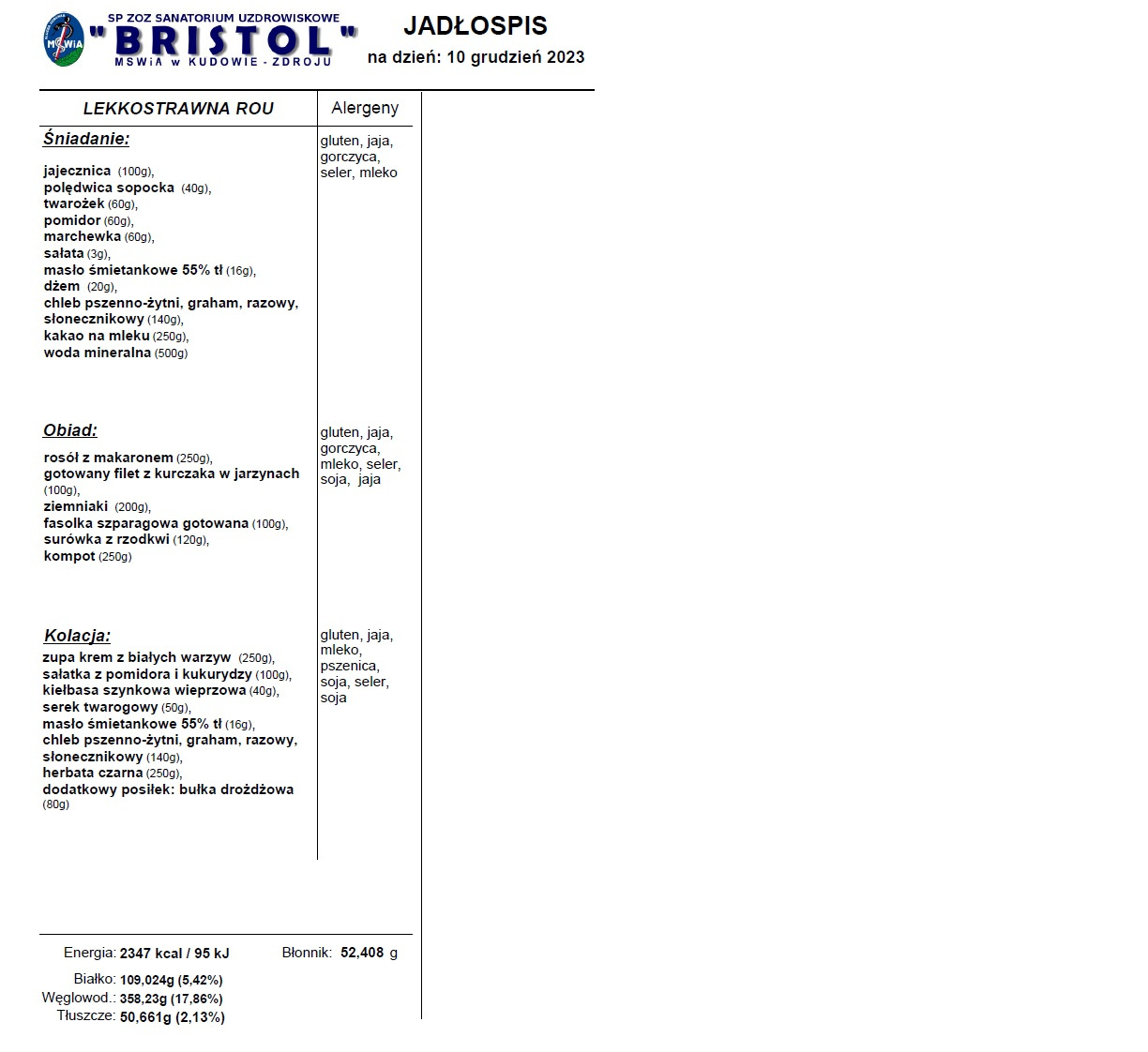 MSWiA

SP ZOZ SANATORIUM UZDROWISKOWE
"BRISTOL"
MSWiA w KUDOWIE - ZDROJU

JADŁOSPIS
na dzień: 10 grudzień 2023

| LEKKOSTRAWNA ROU | Alergeny |
|---|---|
| **Śniadanie:** jajecznica (100g), polędwica sopocka (40g), twarożek (60g), pomidor (60g), marchewka (60g), sałata (3g), masło śmietankowe 55% tł (16g), dżem (20g), chleb pszenno-żytni, graham, razowy, słonecznikowy (140g), kakao na mleku (250g), woda mineralna (500g) | gluten, jaja, gorczyca, seler, mleko |
| **Obiad:** rosół z makaronem (250g), gotowany filet z kurczaka w jarzynach (100g), ziemniaki (200g), fasolka szparagowa gotowana (100g), surówka z rzodkwi (120g), kompot (250g) | gluten, jaja, gorczyca, mleko, seler, soja, jaja |
| **Kolacja:** zupa krem z białych warzyw (250g), sałatka z pomidora i kukurydzy (100g), kiełbasa szynkowa wieprzowa (40g), serek twarogowy (50g), masło śmietankowe 55% tł (16g), chleb pszenno-żytni, graham, razowy, słonecznikowy (140g), herbata czarna (250g), dodatkowy posiłek: bułka drożdżowa (80g) | gluten, jaja, mleko, pszenica, soja, seler, soja |

Energia: 2347 kcal / 95 kJ
Błonnik: 52,408 g
Białko: 109,024g (5,42%)
Węglowod.: 358,23g (17,86%)
Tłuszcze: 50,661g (2,13%)